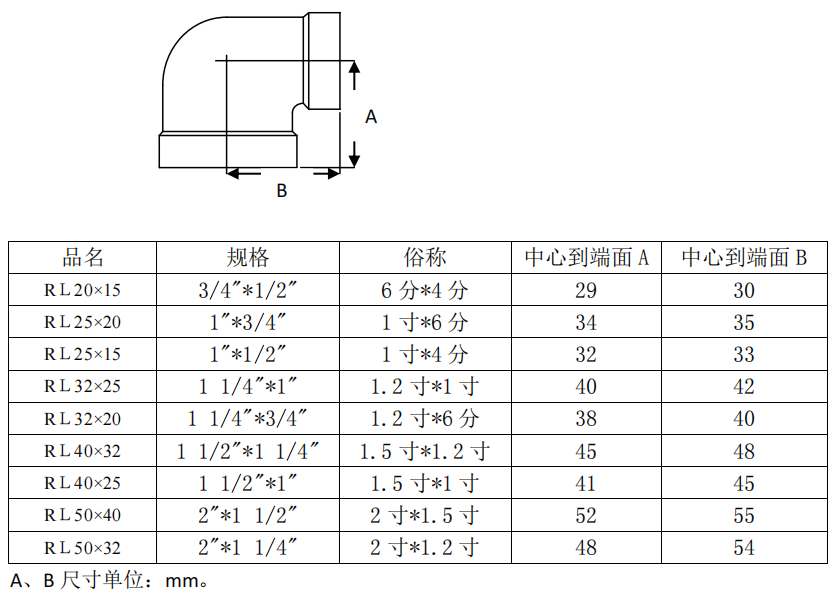 A

B

| 品名 | 规格 | 俗称 | 中心到端面 A | 中心到端面 B |
|---|---|---|---|---|
| RL20×15 | 3/4″*1/2″ | 6 分*4 分 | 29 | 30 |
| RL25×20 | 1″*3/4″ | 1 寸*6 分 | 34 | 35 |
| RL25×15 | 1″*1/2″ | 1 寸*4 分 | 32 | 33 |
| RL32×25 | 1 1/4″*1″ | 1.2 寸*1 寸 | 40 | 42 |
| RL32×20 | 1 1/4″*3/4″ | 1.2 寸*6 分 | 38 | 40 |
| RL40×32 | 1 1/2″*1 1/4″ | 1.5 寸*1.2 寸 | 45 | 48 |
| RL40×25 | 1 1/2″*1″ | 1.5 寸*1 寸 | 41 | 45 |
| RL50×40 | 2″*1 1/2″ | 2 寸*1.5 寸 | 52 | 55 |
| RL50×32 | 2″*1 1/4″ | 2 寸*1.2 寸 | 48 | 54 |

A、B 尺寸单位：mm。